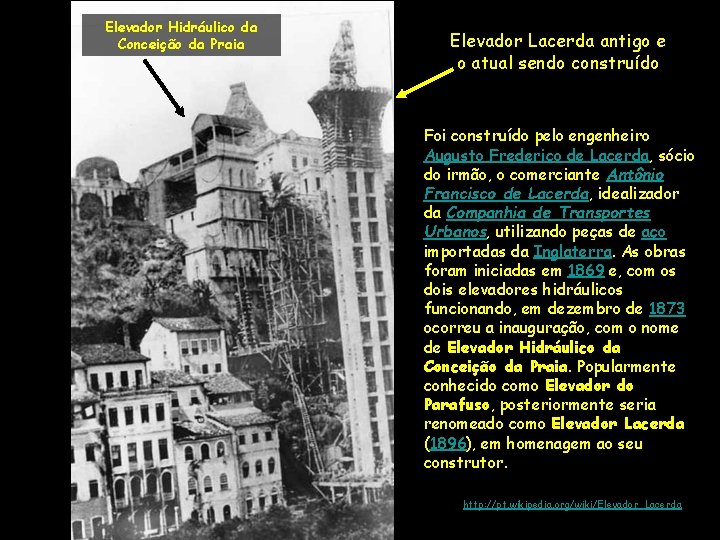 Elevador Hidráulico da Conceição da Praia

Elevador Lacerda antigo e o atual sendo construído

Foi construído pelo engenheiro Augusto Frederico de Lacerda, sócio do irmão, o comerciante Antônio Francisco de Lacerda, idealizador da Companhia de Transportes Urbanos, utilizando peças de aço importadas da Inglaterra. As obras foram iniciadas em 1869 e, com os dois elevadores hidráulicos funcionando, em dezembro de 1873 ocorreu a inauguração, com o nome de Elevador Hidráulico da Conceição da Praia. Popularmente conhecido como Elevador do Parafuso, posteriormente seria renomeado como Elevador Lacerda (1896), em homenagem ao seu construtor.

http://pt.wikipedia.org/wiki/Elevador_Lacerda